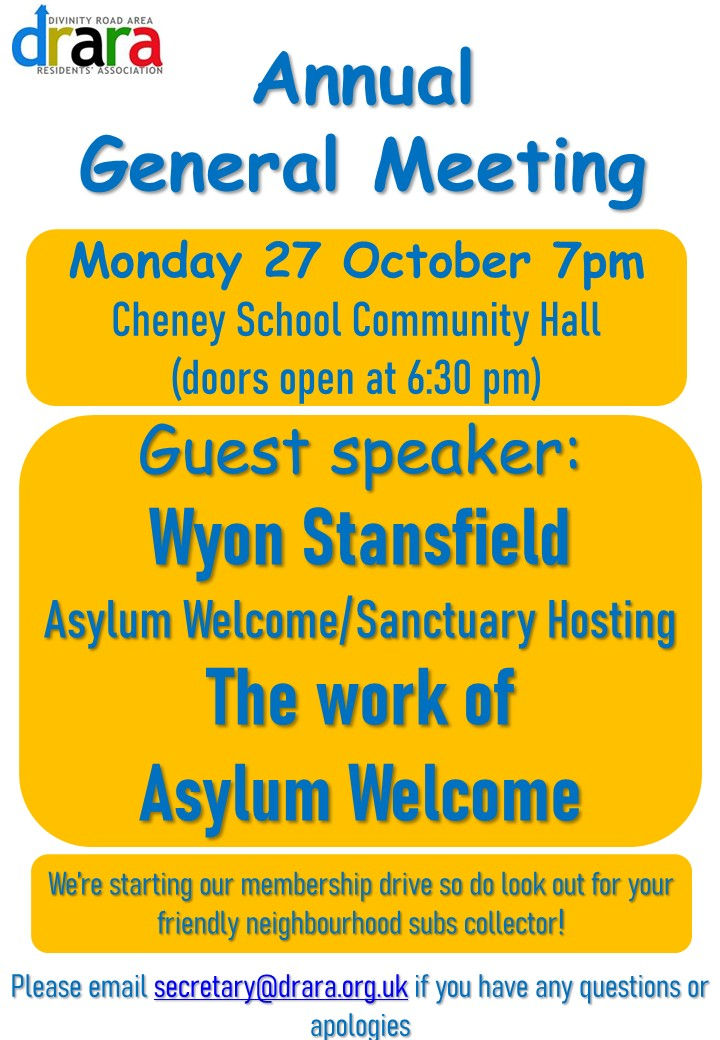 DIVINITY ROAD AREA
drara
RESIDENTS' ASSOCIATION

Annual
General Meeting

Monday 27 October 7pm
Cheney School Community Hall
(doors open at 6:30 pm)

Guest speaker:
Wyon Stansfield
Asylum Welcome/Sanctuary Hosting
The work of
Asylum Welcome

We're starting our membership drive so do look out for your friendly neighbourhood subs collector!

Please email secretary@drara.org.uk if you have any questions or apologies